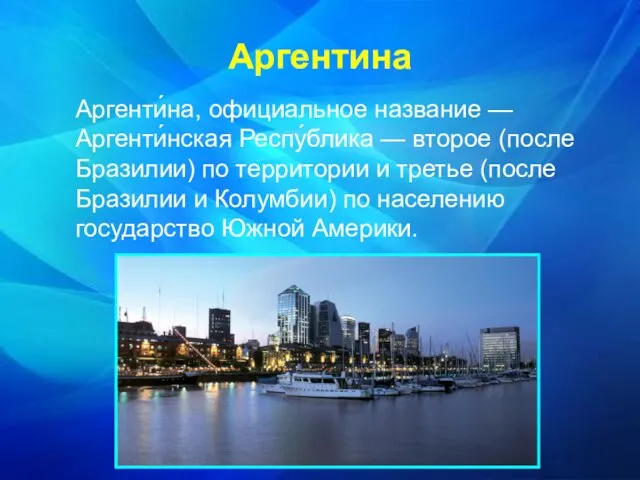 Аргентина

Аргенти́на, официальное название — Аргенти́нская Респу́блика — второе (после Бразилии) по территории и третье (после Бразилии и Колумбии) по населению государство Южной Америки.